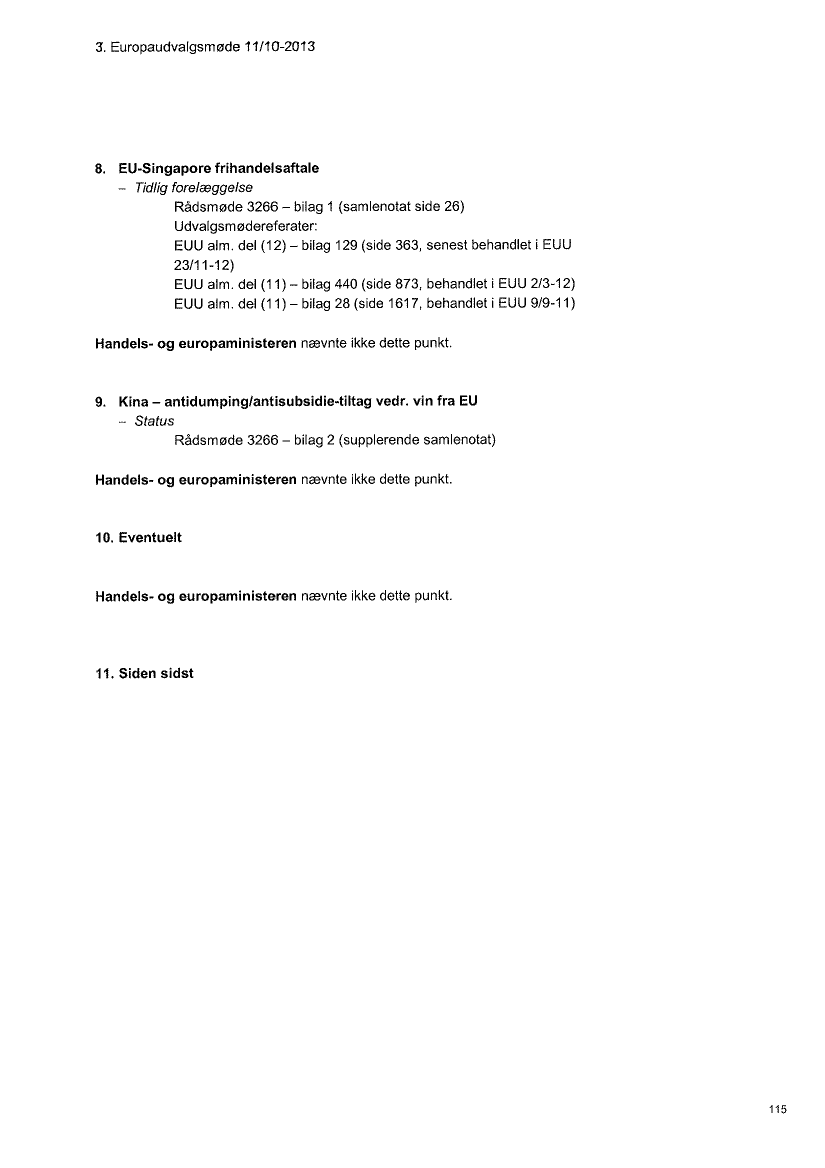 3. Europaudvalgsmøde 11/10-2013

8. EU-Singapore frihandelsaftale
– Tidlig forelæggelse
Rådsmøde 3266 – bilag 1 (samlenotat side 26)
Udvalgsmødereferater:
EUU alm. del (12) – bilag 129 (side 363, senest behandlet i EUU 23/11-12)
EUU alm. del (11) – bilag 440 (side 873, behandlet i EUU 2/3-12)
EUU alm. del (11) – bilag 28 (side 1617, behandlet i EUU 9/9-11)

Handels- og europaministeren nævnte ikke dette punkt.

9. Kina – antidumping/antisubsidie-tiltag vedr. vin fra EU
– Status
Rådsmøde 3266 – bilag 2 (supplerende samlenotat)

Handels- og europaministeren nævnte ikke dette punkt.

10. Eventuelt

Handels- og europaministeren nævnte ikke dette punkt.

11. Siden sidst

115